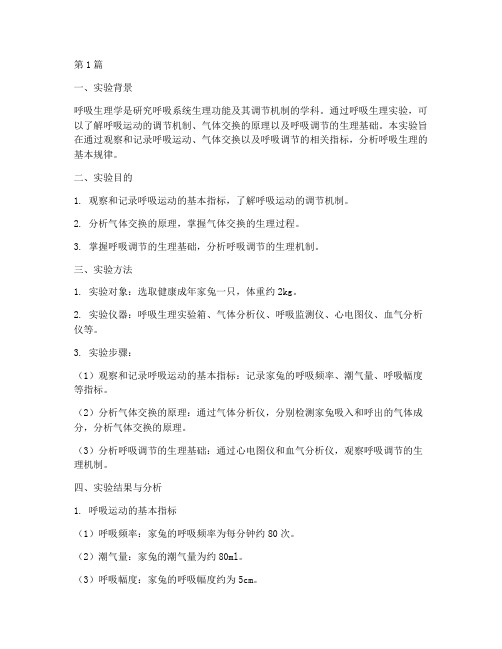 第1篇

一、实验背景

呼吸生理学是研究呼吸系统生理功能及其调节机制的学科。通过呼吸生理实验，可以了解呼吸运动的调节机制、气体交换的原理以及呼吸调节的生理基础。本实验旨在通过观察和记录呼吸运动、气体交换以及呼吸调节的相关指标，分析呼吸生理的基本规律。

二、实验目的

1. 观察和记录呼吸运动的基本指标，了解呼吸运动的调节机制。

2. 分析气体交换的原理，掌握气体交换的生理过程。

3. 掌握呼吸调节的生理基础，分析呼吸调节的生理机制。

三、实验方法

1. 实验对象：选取健康成年家兔一只，体重约2kg。

2. 实验仪器：呼吸生理实验箱、气体分析仪、呼吸监测仪、心电图仪、血气分析仪等。

3. 实验步骤：

（1）观察和记录呼吸运动的基本指标：记录家兔的呼吸频率、潮气量、呼吸幅度等指标。

（2）分析气体交换的原理：通过气体分析仪，分别检测家兔吸入和呼出的气体成分，分析气体交换的原理。

（3）分析呼吸调节的生理基础：通过心电图仪和血气分析仪，观察呼吸调节的生理机制。

四、实验结果与分析

1. 呼吸运动的基本指标

（1）呼吸频率：家兔的呼吸频率为每分钟约80次。

（2）潮气量：家兔的潮气量为约80ml。

（3）呼吸幅度：家兔的呼吸幅度约为5cm。